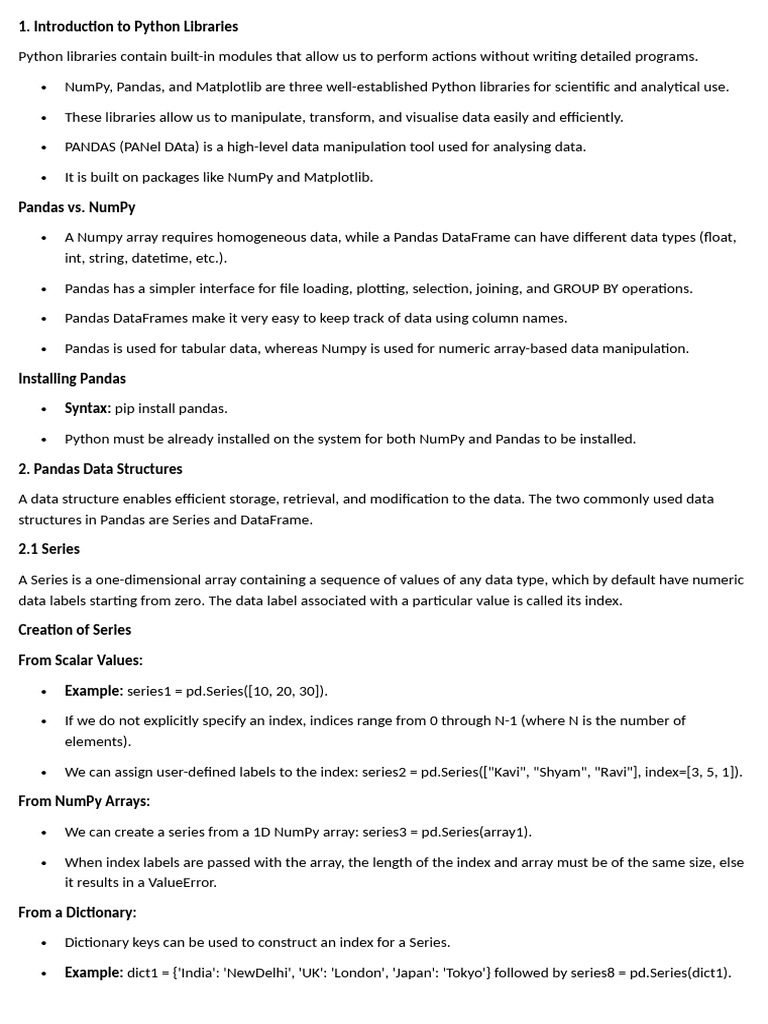 1. Introduction to Python Libraries

Python libraries contain built-in modules that allow us to perform actions without writing detailed programs.

• NumPy, Pandas, and Matplotlib are three well-established Python libraries for scientific and analytical use.

• These libraries allow us to manipulate, transform, and visualise data easily and efficiently.

• PANDAS (PANel DAta) is a high-level data manipulation tool used for analysing data.

• It is built on packages like NumPy and Matplotlib.

Pandas vs. NumPy

• A Numpy array requires homogeneous data, while a Pandas DataFrame can have different data types (float, int, string, datetime, etc.).

• Pandas has a simpler interface for file loading, plotting, selection, joining, and GROUP BY operations.

• Pandas DataFrames make it very easy to keep track of data using column names.

• Pandas is used for tabular data, whereas Numpy is used for numeric array-based data manipulation.

Installing Pandas

• Syntax: pip install pandas.

• Python must be already installed on the system for both NumPy and Pandas to be installed.

2. Pandas Data Structures

A data structure enables efficient storage, retrieval, and modification to the data. The two commonly used data structures in Pandas are Series and DataFrame.

2.1 Series

A Series is a one-dimensional array containing a sequence of values of any data type, which by default have numeric data labels starting from zero. The data label associated with a particular value is called its index.

Creation of Series

From Scalar Values:

• Example: series1 = pd.Series([10, 20, 30]).

• If we do not explicitly specify an index, indices range from 0 through N-1 (where N is the number of elements).

• We can assign user-defined labels to the index: series2 = pd.Series(["Kavi", "Shyam", "Ravi"], index=[3, 5, 1]).

From NumPy Arrays:

• We can create a series from a 1D NumPy array: series3 = pd.Series(array1).

• When index labels are passed with the array, the length of the index and array must be of the same size, else it results in a ValueError.

From a Dictionary:

• Dictionary keys can be used to construct an index for a Series.

• Example: dict1 = {'India': 'NewDelhi', 'UK': 'London', 'Japan': 'Tokyo'} followed by series8 = pd.Series(dict1).